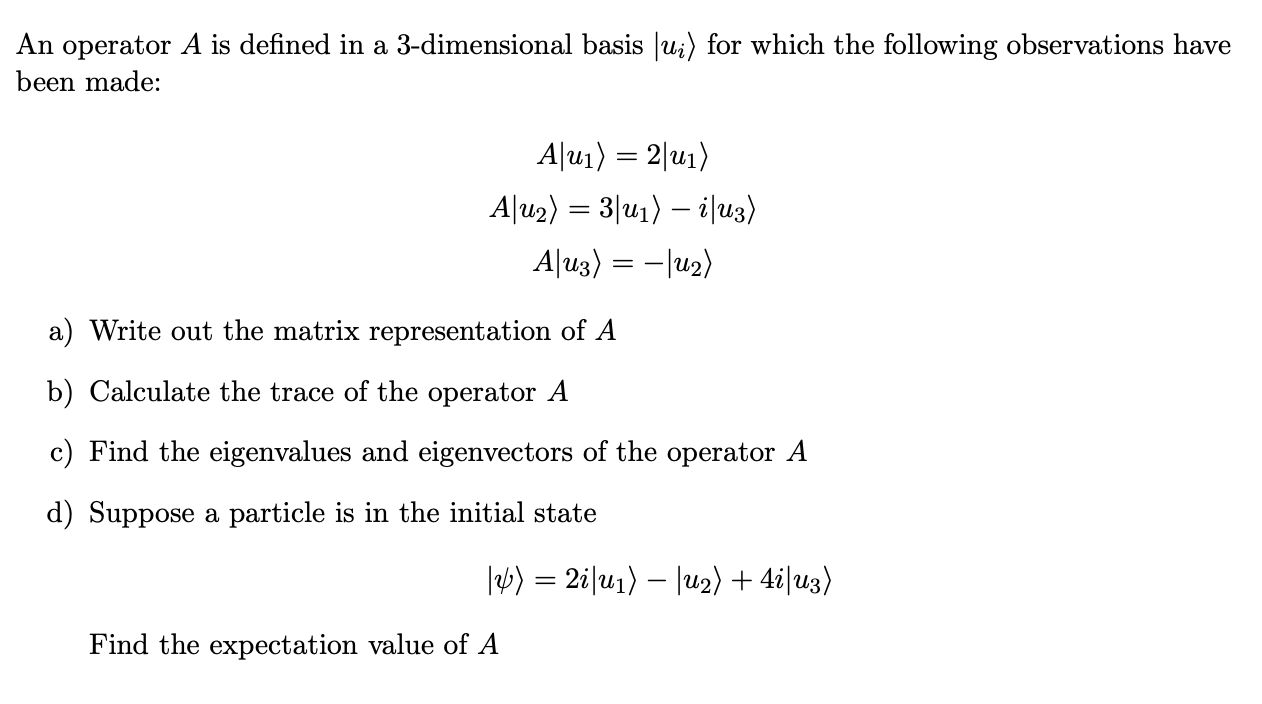 An operator $A$ is defined in a 3-dimensional basis $|u_i\rangle$ for which the following observations have been made:

$A|u_1\rangle = 2|u_1\rangle$

$A|u_2\rangle = 3|u_1\rangle - i|u_3\rangle$

$A|u_3\rangle = -|u_2\rangle$

a) Write out the matrix representation of $A$

b) Calculate the trace of the operator $A$

c) Find the eigenvalues and eigenvectors of the operator $A$

d) Suppose a particle is in the initial state

$|\psi\rangle = 2i|u_1\rangle - |u_2\rangle + 4i|u_3\rangle$

Find the expectation value of $A$